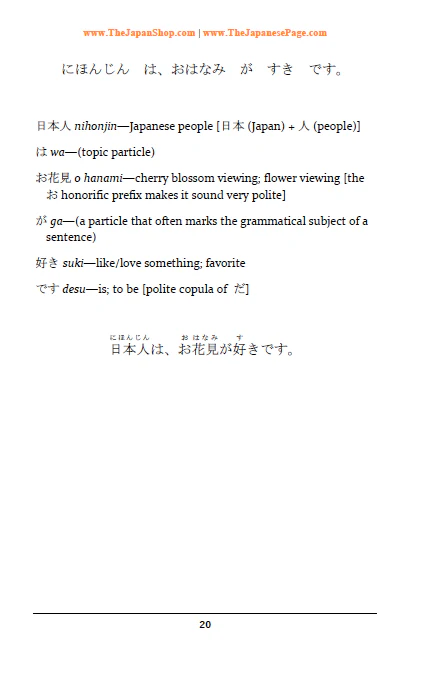 www.TheJapanShop.com | www.TheJapanesePage.com

にほんじん　は、おはなみ　が　すき　です。

日本人 nihonjin—Japanese people [日本 (Japan) + 人 (people)]

は wa—(topic particle)

お花見 o hanami—cherry blossom viewing; flower viewing [the お honorific prefix makes it sound very polite]

が ga—(a particle that often marks the grammatical subject of a sentence)

好き suki—like/love something; favorite

です desu—is; to be [polite copula of だ]

にほんじん　おはなみ　す
日本人は、お花見が好きです。

20